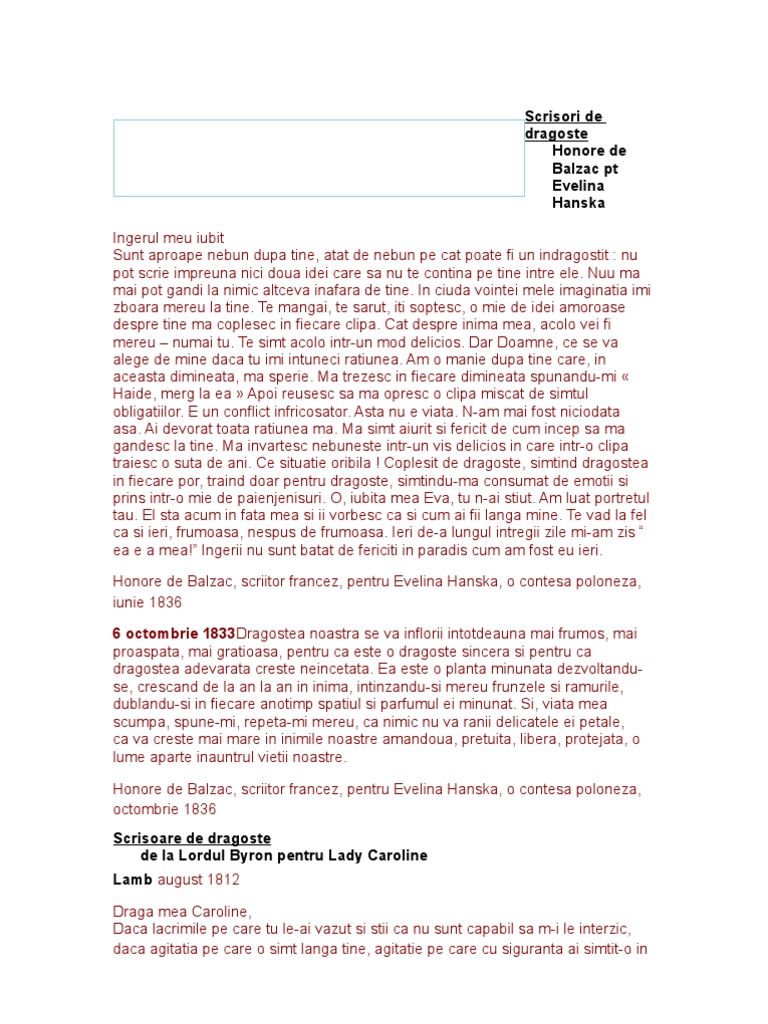 Scrisori de dragoste
Honore de Balzac pt Evelina Hanska

Ingerul meu iubit
Sunt aproape nebun dupa tine, atat de nebun pe cat poate fi un indragostit : nu pot scrie impreuna nici doua idei care sa nu te contina pe tine intre ele. Nuu ma mai pot gandi la nimic altceva inafara de tine. In ciuda vointei mele imaginatia imi zboara mereu la tine. Te mangai, te sarut, iti soptesc, o mie de idei amoroase despre tine ma coplesec in fiecare clipa. Cat despre inima mea, acolo vei fi mereu – numai tu. Te simt acolo intr-un mod delicios. Dar Doamne, ce se va alege de mine daca tu imi intuneci ratiunea. Am o manie dupa tine care, in aceasta dimineata, ma sperie. Ma trezesc in fiecare dimineata spunandu-mi « Haide, merg la ea » Apoi reusesc sa ma opresc o clipa miscat de simtul obligatiilor. E un conflict infricosator. Asta nu e viata. N-am mai fost niciodata asa. Ai devorat toata ratiunea ma. Ma simt aiurit si fericit de cum incep sa ma gandesc la tine. Ma invartesc nebuneste intr-un vis delicios in care intr-o clipa traiesc o suta de ani. Ce situatie oribila ! Coplesit de dragoste, simtind dragostea in fiecare por, traind doar pentru dragoste, simtindu-ma consumat de emotii si prins intr-o mie de paienjenisuri. O, iubita mea Eva, tu n-ai stiut. Am luat portretul tau. El sta acum in fata mea si ii vorbesc ca si cum ai fii langa mine. Te vad la fel ca si ieri, frumoasa, nespus de frumoasa. Ieri de-a lungul intregii zile mi-am zis “ ea e a mea!” Ingerii nu sunt batat de fericiti in paradis cum am fost eu ieri.

Honore de Balzac, scriitor francez, pentru Evelina Hanska, o contesa poloneza, iunie 1836

6 octombrie 1833Dragostea noastra se va inflorii intotdeauna mai frumos, mai proaspata, mai gratioasa, pentru ca este o dragoste sincera si pentru ca dragostea adevarata creste neincetata. Ea este o planta minunata dezvoltandu-se, crescand de la an la an in inima, intinzandu-si mereu frunzele si ramurile, dublandu-si in fiecare anotimp spatiul si parfumul ei minunat. Si, viata mea scumpa, spune-mi, repeta-mi mereu, ca nimic nu va ranii delicatele ei petale, ca va creste mai mare in inimile noastre amandoua, pretuita, libera, protejata, o lume aparte inauntrul vietii noastre.

Honore de Balzac, scriitor francez, pentru Evelina Hanska, o contesa poloneza, octombrie 1836

Scrisoare de dragoste
de la Lordul Byron pentru Lady Caroline Lamb august 1812

Draga mea Caroline,
Daca lacrimile pe care tu le-ai vazut si stii ca nu sunt capabil sa m-i le interzic, daca agitatia pe care o simt langa tine, agitatie pe care cu siguranta ai simtit-o in